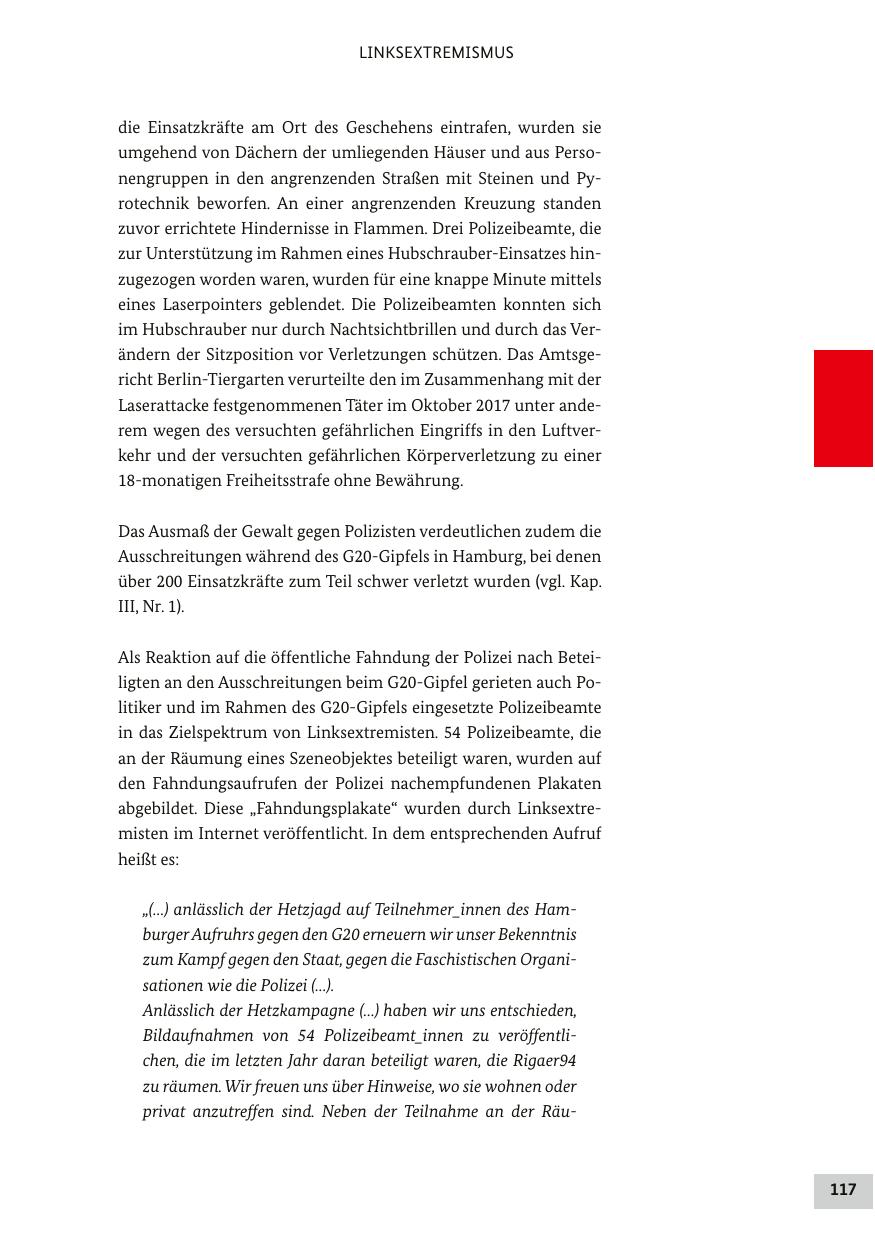 LINKSEXTREMISMUS

die Einsatzkräfte am Ort des Geschehens eintrafen, wurden sie umgehend von Dächern der umliegenden Häuser und aus Personengruppen in den angrenzenden Straßen mit Steinen und Pyrotechnik beworfen. An einer angrenzenden Kreuzung standen zuvor errichtete Hindernisse in Flammen. Drei Polizeibeamte, die zur Unterstützung im Rahmen eines Hubschrauber-Einsatzes hinzugezogen worden waren, wurden für eine knappe Minute mittels eines Laserpointers geblendet. Die Polizeibeamten konnten sich im Hubschrauber nur durch Nachtsichtbrillen und durch das Verändern der Sitzposition vor Verletzungen schützen. Das Amtsgericht Berlin-Tiergarten verurteilte den im Zusammenhang mit der Laserattacke festgenommenen Täter im Oktober 2017 unter anderem wegen des versuchten gefährlichen Eingriffs in den Luftverkehr und der versuchten gefährlichen Körperverletzung zu einer 18-monatigen Freiheitsstrafe ohne Bewährung.

Das Ausmaß der Gewalt gegen Polizisten verdeutlichen zudem die Ausschreitungen während des G20-Gipfels in Hamburg, bei denen über 200 Einsatzkräfte zum Teil schwer verletzt wurden (vgl. Kap. III, Nr. 1).

Als Reaktion auf die öffentliche Fahndung der Polizei nach Beteiligten an den Ausschreitungen beim G20-Gipfel gerieten auch Politiker und im Rahmen des G20-Gipfels eingesetzte Polizeibeamte in das Zielspektrum von Linksextremisten. 54 Polizeibeamte, die an der Räumung eines Szeneobjektes beteiligt waren, wurden auf den Fahndungsaufrufen der Polizei nachempfundenen Plakaten abgebildet. Diese „Fahndungsplakate“ wurden durch Linksextremisten im Internet veröffentlicht. In dem entsprechenden Aufruf heißt es:

„(...) anlässlich der Hetzjagd auf Teilnehmer_innen des Hamburger Aufruhrs gegen den G20 erneuern wir unser Bekenntnis zum Kampf gegen den Staat, gegen die Faschistischen Organisationen wie die Polizei (...).
Anlässlich der Hetzkampagne (...) haben wir uns entschieden, Bildaufnahmen von 54 Polizeibeamt_innen zu veröffentlichen, die im letzten Jahr daran beteiligt waren, die Rigaer94 zu räumen. Wir freuen uns über Hinweise, wo sie wohnen oder privat anzutreffen sind. Neben der Teilnahme an der Räu-

117